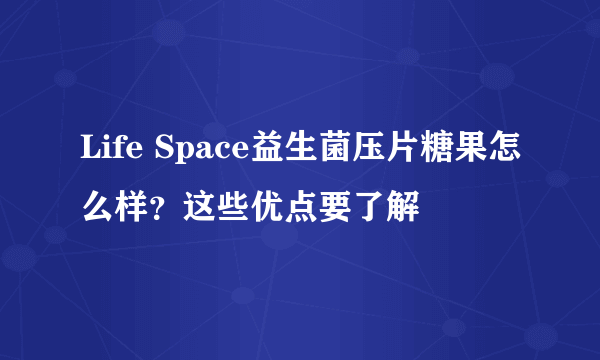 Life Space益生菌压片糖果怎么样？这些优点要了解